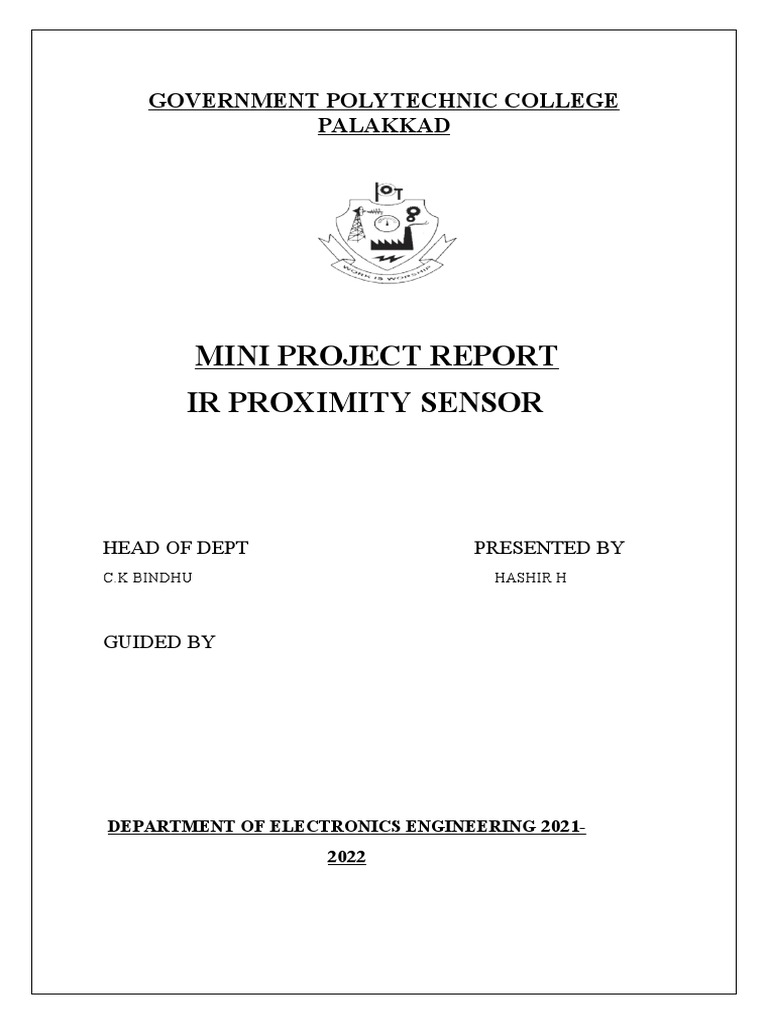 GOVERNMENT POLYTECHNIC COLLEGE PALAKKAD

WORK IS WORSHIP

MINI PROJECT REPORT
IR PROXIMITY SENSOR

HEAD OF DEPT
C.K BINDHU

PRESENTED BY
HASHIR H

GUIDED BY

DEPARTMENT OF ELECTRONICS ENGINEERING 2021-2022